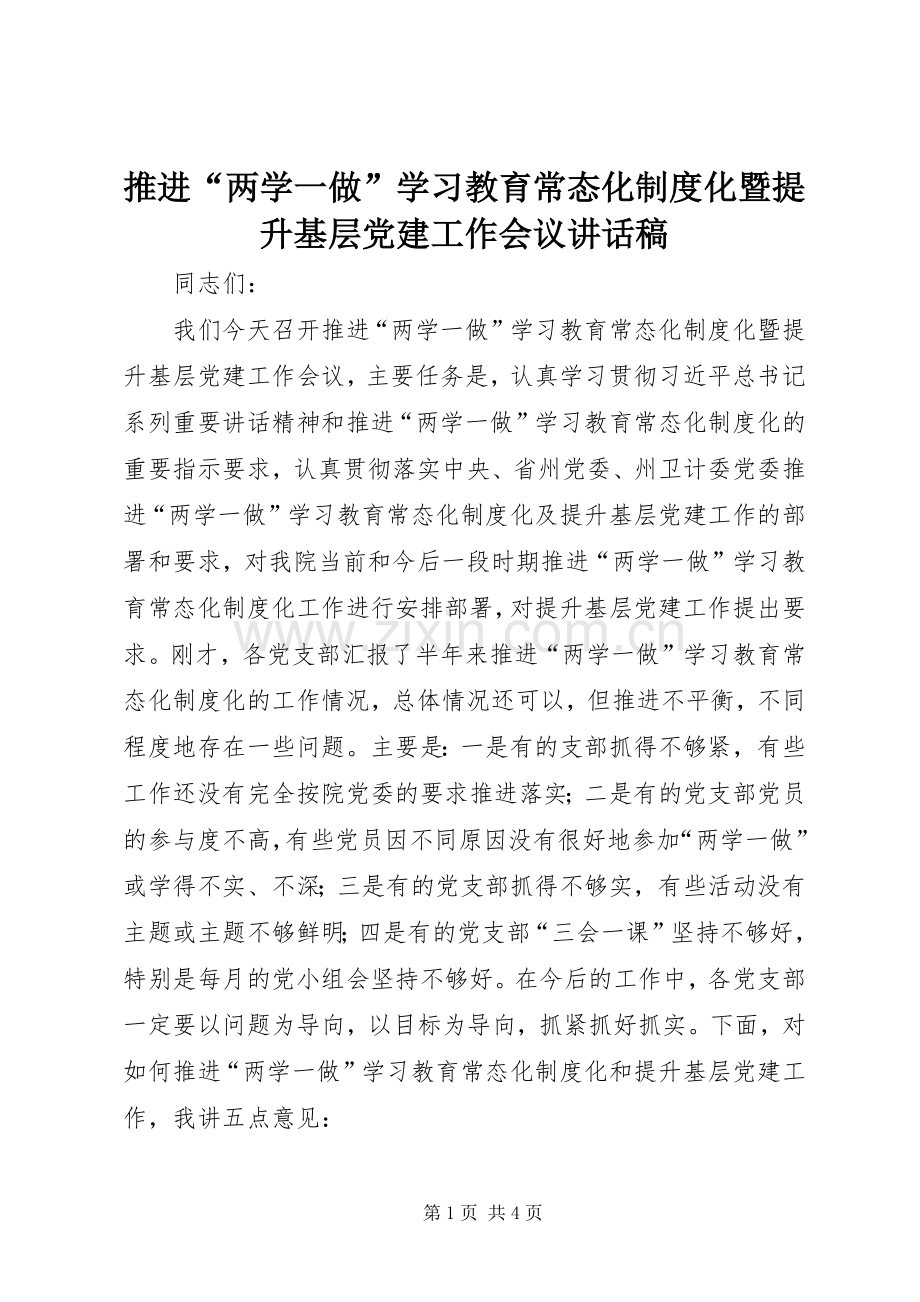 推进“两学一做”学习教育常态化制度化暨提升基层党建工作会议讲话稿

同志们：

我们今天召开推进“两学一做”学习教育常态化制度化暨提升基层党建工作会议，主要任务是，认真学习贯彻习近平总书记系列重要讲话精神和推进“两学一做”学习教育常态化制度化的重要指示要求，认真贯彻落实中央、省州党委、州卫计委党委推进“两学一做”学习教育常态化制度化及提升基层党建工作的部署和要求，对我院当前和今后一段时期推进“两学一做”学习教育常态化制度化工作进行安排部署，对提升基层党建工作提出要求。刚才，各党支部汇报了半年来推进“两学一做”学习教育常态化制度化的工作情况，总体情况还可以，但推进不平衡，不同程度地存在一些问题。主要是：一是有的支部抓得不够紧，有些工作还没有完全按院党委的要求推进落实；二是有的党支部党员的参与度不高，有些党员因不同原因没有很好地参加“两学一做”或学得不实、不深；三是有的党支部抓得不够实，有些活动没有主题或主题不够鲜明；四是有的党支部“三会一课”坚持不够好，特别是每月的党小组会坚持不够好。在今后的工作中，各党支部一定要以问题为导向，以目标为导向，抓紧抓好抓实。下面，对如何推进“两学一做”学习教育常态化制度化和提升基层党建工作，我讲五点意见：

第1页 共4页

www.zixin.com.cn